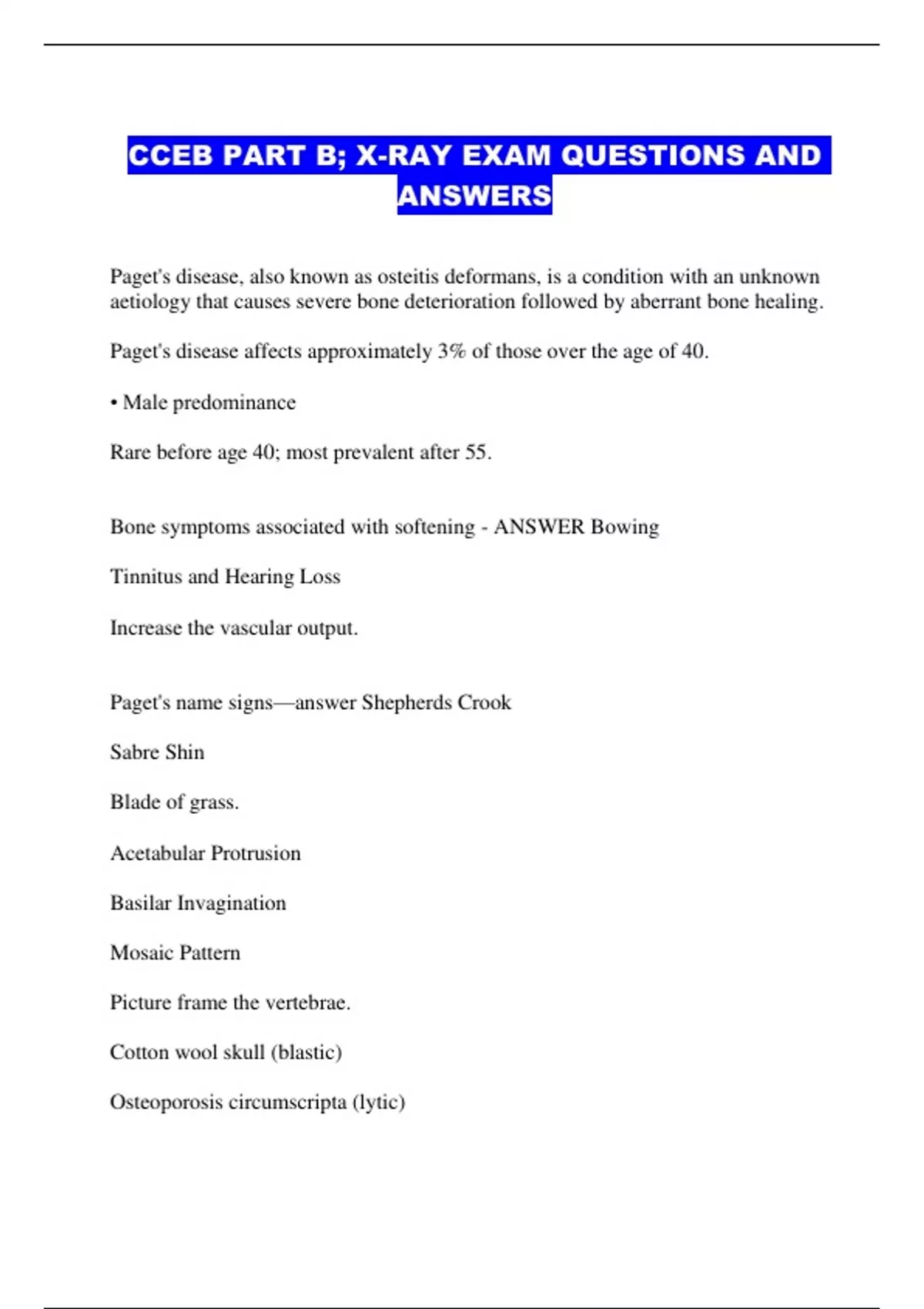 CCEB PART B; X-RAY EXAM QUESTIONS AND ANSWERS

Paget's disease, also known as osteitis deformans, is a condition with an unknown aetiology that causes severe bone deterioration followed by aberrant bone healing.

Paget's disease affects approximately 3% of those over the age of 40.

• Male predominance

Rare before age 40; most prevalent after 55.

Bone symptoms associated with softening - ANSWER Bowing

Tinnitus and Hearing Loss

Increase the vascular output.

Paget's name signs—answer Shepherds Crook

Sabre Shin

Blade of grass.

Acetabular Protrusion

Basilar Invagination

Mosaic Pattern

Picture frame the vertebrae.

Cotton wool skull (blastic)

Osteoporosis circumscripta (lytic)